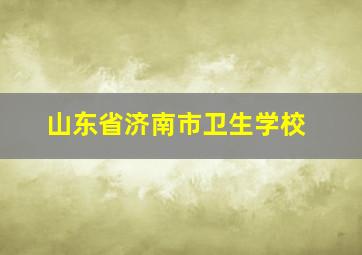 山东省济南市卫生学校